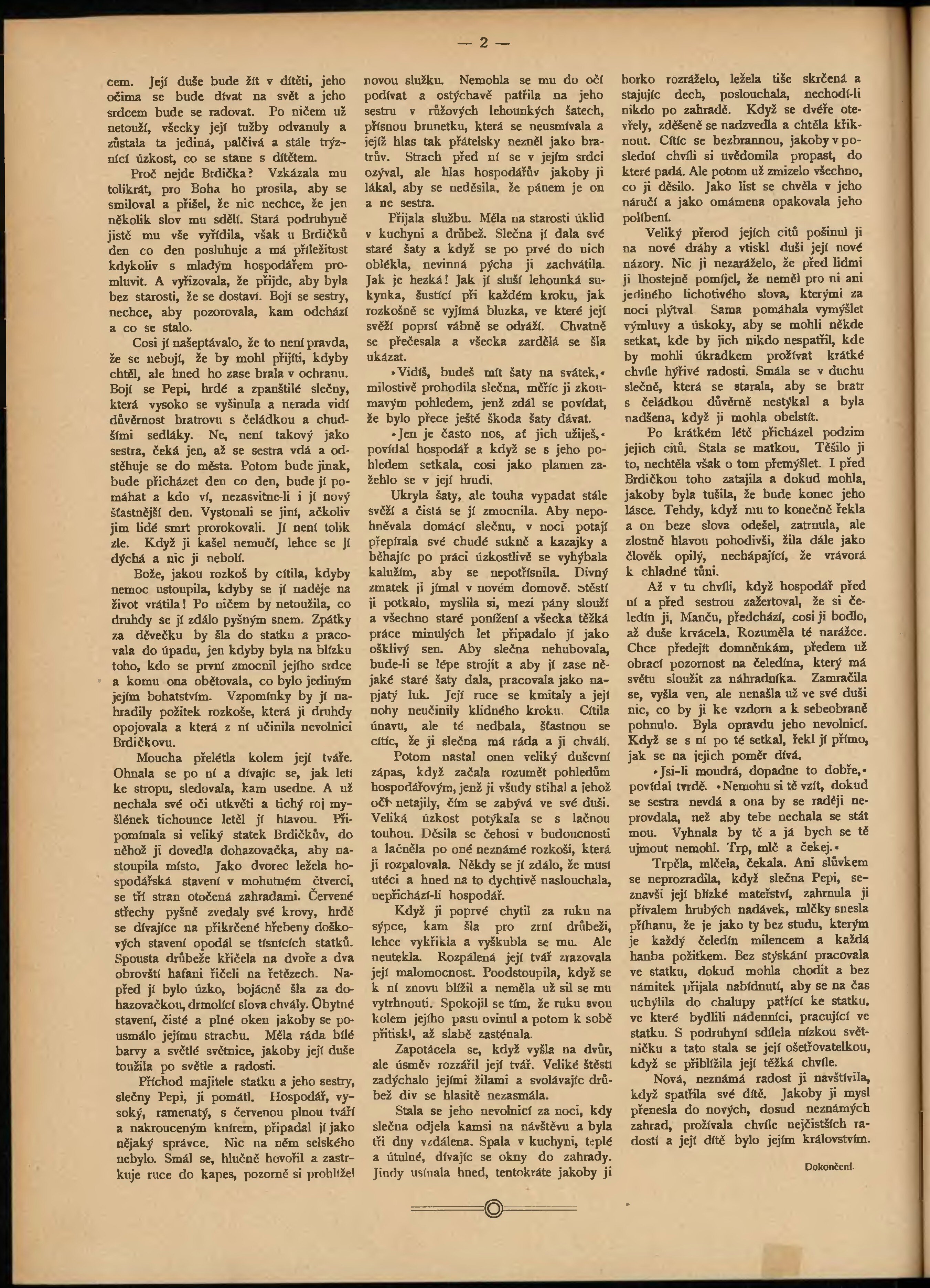 — 2 —

cem. Její duše bude žít v dítěti, jeho očima se bude dívat na svět a jeho srdcem bude se radovat. Po ničem už netouží, všecky její tužby odvanuly a zůstala ta jediná, palčivá a stále trýznící úzkost, co se stane s dítětem.

Proč nejde Brdička? Vzkázala mu tolikrát, pro Boha ho prosila, aby se smiloval a přišel, že nic nechce, že jen několik slov mu sdělí. Stará podruhyně jistě mu vše vyřídila, však u Brdičků den co den posluhuje a má příležitost kdykoliv s mladým hospodářem promluvit. A vyřizovala, že přijde, aby byla bez starosti, že se dostaví. Bojí se sestry, nechce, aby pozorovala, kam odchází a co se stalo.

Cosi jí našeptávalo, že to není pravda, že se nebojí, že by mohl přijíti, kdyby chtěl, ale hned ho zase brala v ochranu. Bojí se Pepi, hrdé a zpanštilé slečny, která vysoko se vyšinula a nerada vidí důvěrnost bratrovu s čeládkou a chudšími sedláky. Ne, není takový jako sestra, čeká jen, až se sestra vdá a odstěhuje se do města. Potom bude jinak, bude přicházet den co den, bude jí pomáhat a kdo ví, nezasvitne-li i jí nový šťastnější den. Vystonali se jiní, ačkoliv jim lidé smrt prorokovali. Jí není tolik zle. Když ji kašel nemučí, lehce se jí dýchá a nic ji nebolí.

Bože, jakou rozkoš by cítila, kdyby nemoc ustoupila, kdyby se jí naděje na život vrátila! Po ničem by netoužila, co druhdy se jí zdálo pyšným snem. Zpátky za děvečku by šla do statku a pracovala do úpadu, jen kdyby byla na blízku toho, kdo se první zmocnil jejího srdce a komu ona obětovala, co bylo jediným jejím bohatstvím. Vzpomínky by jí nahradily požitek rozkoše, která ji druhdy opojovala a která z ní učinila nevolnici Brdičkovu.

Moucha přelétla kolem její tváře. Ohnala se po ní a dívajíc se, jak letí ke stropu, sledovala, kam usedne. A už nechala své oči utkvěti a tichý roj myšlének tichounce letěl jí hlavou. Připomínala si veliký statek Brdičkův, do něhož ji dovedla dohazovačka, aby nastoupila místo. Jako dvorec ležela hospodářská stavení v mohutném čtverci, se tří stran otočená zahradami. Červené střechy pyšně zvedaly své krovy, hrdě se dívajíce na přikrčené hřebeny doškových stavení opodál se tísnících statků. Spousta drůbeže křičela na dvoře a dva obrovští hafani řičeli na řetězech. Napřed jí bylo úzko, bojácně šla za dohazovačkou, drmolící slova chvály. Obytné stavení, čisté a plné oken jakoby se pousmálo jejímu strachu. Měla ráda bílé barvy a světlé světnice, jakoby její duše toužila po světle a radosti.

Příchod majitele statku a jeho sestry, slečny Pepi, ji pomátl. Hospodář, vysoký, ramenatý, s červenou plnou tváří a nakrouceným knírem, připadal jí jako nějaký správce. Nic na něm selského nebylo. Smál se, hlučně hovořil a zastrkuje ruce do kapes, pozorně si prohlížel novou služku. Nemohla se mu do očí podívat a ostýchavě patřila na jeho sestru v růžových lehounkých šatech, přísnou brunetku, která se neusmívala a jejíž hlas tak přátelsky nezněl jako bratrův. Strach před ní se v jejím srdci ozýval, ale hlas hospodářův jakoby ji lákal, aby se neděsila, že pánem je on a ne sestra.

Přijala službu. Měla na starosti úklid v kuchyni a drůbež. Slečna jí dala své staré šaty a když se po prvé do nich oblékla, nevinná pýcha ji zachvátila. Jak je hezká! Jak jí sluší lehounká sukynka, šustící při každém kroku, jak rozkošně se vyjímá bluzka, ve které její svěží poprsí vábně se odráží. Chvatně se přečesala a všecka zardělá se šla ukázat.

»Vidíš, budeš mít šaty na svátek,« milostivě prohodila slečna, měříc ji zkoumavým pohledem, jenž zdál se povídat, že bylo přece ještě škoda šaty dávat.

»Jen je často nos, ať jich užiješ,« povídal hospodář a když se s jeho pohledem setkala, cosi jako plamen zažehlo se v její hrudi.

Ukryla šaty, ale touha vypadat stále svěží a čistá se jí zmocnila. Aby nepohněvala domácí slečnu, v noci potají přepírala své chudé sukně a kazajky a běhajíc po práci úzkostlivě se vyhýbala kalužím, aby se nepotřísnila. Divný zmatek ji jímal v novém domově. Štěstí ji potkalo, myslila si, mezi pány slouží a všechno staré ponížení a všecka těžká práce minulých let připadalo jí jako ošklivý sen. Aby slečna nehubovala, bude-li se lépe strojit a aby jí zase nějaké staré šaty dala, pracovala jako napjatý luk. Její ruce se kmitaly a její nohy neučinily klidného kroku. Cítila únavu, ale té nedbala, šťastnou se cítíc, že ji slečna má ráda a ji chválí.

Potom nastal onen veliký duševní zápas, když začala rozumět pohledům hospodářovým, jenž ji všudy stíhal a jehož oči netajily, čím se zabývá ve své duši. Veliká úzkost potýkala se s lačnou touhou. Děsila se čehosi v budoucnosti a lačněla po oné neznámé rozkoši, která ji rozpalovala. Někdy se jí zdálo, že musí utéci a hned na to dychtivě naslouchala, nepřichází-li hospodář.

Když ji poprvé chytil za ruku na sýpce, kam šla pro zrní drůbeži, lehce vykřikla a vyškubla se mu. Ale neutekla. Rozpálená její tvář zrazovala její malomocnost. Poodstoupila, když se k ní znovu blížil a neměla už sil se mu vytrhnouti. Spokojil se tím, že ruku svou kolem jejího pasu ovinul a potom k sobě přitiskl, až slabě zasténala.

Zapotácela se, když vyšla na dvůr, ale úsměv rozzářil její tvář. Veliké štěstí zadýchalo jejími žilami a svolávajíc drůbež div se hlasitě nezasmála.

Stala se jeho nevolnicí za noci, kdy slečna odjela kamsi na návštěvu a byla tři dny vzdálena. Spala v kuchyni, teplé a útulné, dívajíc se okny do zahrady. Jindy usínala hned, tentokráte jakoby ji horko rozráželo, ležela tiše skrčená a stajujíc dech, poslouchala, nechodí-li nikdo po zahradě. Když se dvéře otevřely, zděšeně se nadzvedla a chtěla křiknout. Cítíc se bezbrannou, jakoby v poslední chvíli si uvědomila propast, do které padá. Ale potom už zmizelo všechno, co ji děsilo. Jako list se chvěla v jeho náručí a jako omámena opakovala jeho políbení.

Veliký přerod jejích citů pošinul ji na nové dráhy a vtiskl duši její nové názory. Nic ji nezaráželo, že před lidmi ji lhostejně pomíjel, že neměl pro ni ani jediného lichotivého slova, kterými za noci plýtval Sama pomáhala vymýšlet výmluvy a úskoky, aby se mohli někde setkat, kde by jich nikdo nespatřil, kde by mohli úkradkem prožívat krátké chvíle hýřivé radosti. Smála se v duchu slečně, která se starala, aby se bratr s čeládkou důvěrně nestýkal a byla nadšena, když ji mohla obelstít.

Po krátkém létě přicházel podzim jejich citů. Stala se matkou. Těšilo ji to, nechtěla však o tom přemýšlet. I před Brdičkou toho zatajila a dokud mohla, jakoby byla tušila, že bude konec jeho lásce. Tehdy, když mu to konečně řekla a on beze slova odešel, zatrnula, ale zlostně hlavou pohodivši, žila dále jako člověk opilý, nechápající, že vrávorá k chladné tůni.

Až v tu chvíli, když hospodář před ní a před sestrou zažertoval, že si čeledín ji, Manču, předchází, cosi ji bodlo, až duše krvácela. Rozuměla té narážce. Chce předejít domněnkám, předem už obrací pozornost na čeledína, který má světu sloužit za náhradníka. Zamračila se, vyšla ven, ale nenašla už ve své duši nic, co by ji ke vzdoru a k sebeobraně pohnulo. Byla opravdu jeho nevolnicí. Když se s ní po té setkal, řekl jí přímo, jak se na jejich poměr dívá.

»Jsi-li moudrá, dopadne to dobře,« povídal tvrdě. »Nemohu si tě vzít, dokud se sestra nevdá a ona by se raději neprovdala, než aby tebe nechala se stát mou. Vyhnala by tě a já bych se tě ujmout nemohl. Trp, mlč a čekej.«

Trpěla, mlčela, čekala. Ani slůvkem se neprozradila, když slečna Pepi, seznavši její blízké mateřství, zahrnula ji přívalem hrubých nadávek, mlčky snesla příhanu, že je jako ty bez studu, kterým je každý čeledín milencem a každá hanba požitkem. Bez stýskání pracovala ve statku, dokud mohla chodit a bez námitek přijala nabídnutí, aby se na čas uchýlila do chalupy patřící ke statku, ve které bydlili nádenníci, pracující ve statku. S podruhyní sdílela nízkou světničku a tato stala se její ošetřovatelkou, když se přiblížila její těžká chvíle.

Nová, neznámá radost ji navštívila, když spatřila své dítě. Jakoby ji mysl přenesla do nových, dosud neznámých zahrad, prožívala chvíle nejčistších radostí a její dítě bylo jejím královstvím.

Dokončení.